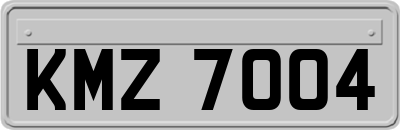 KMZ 7004